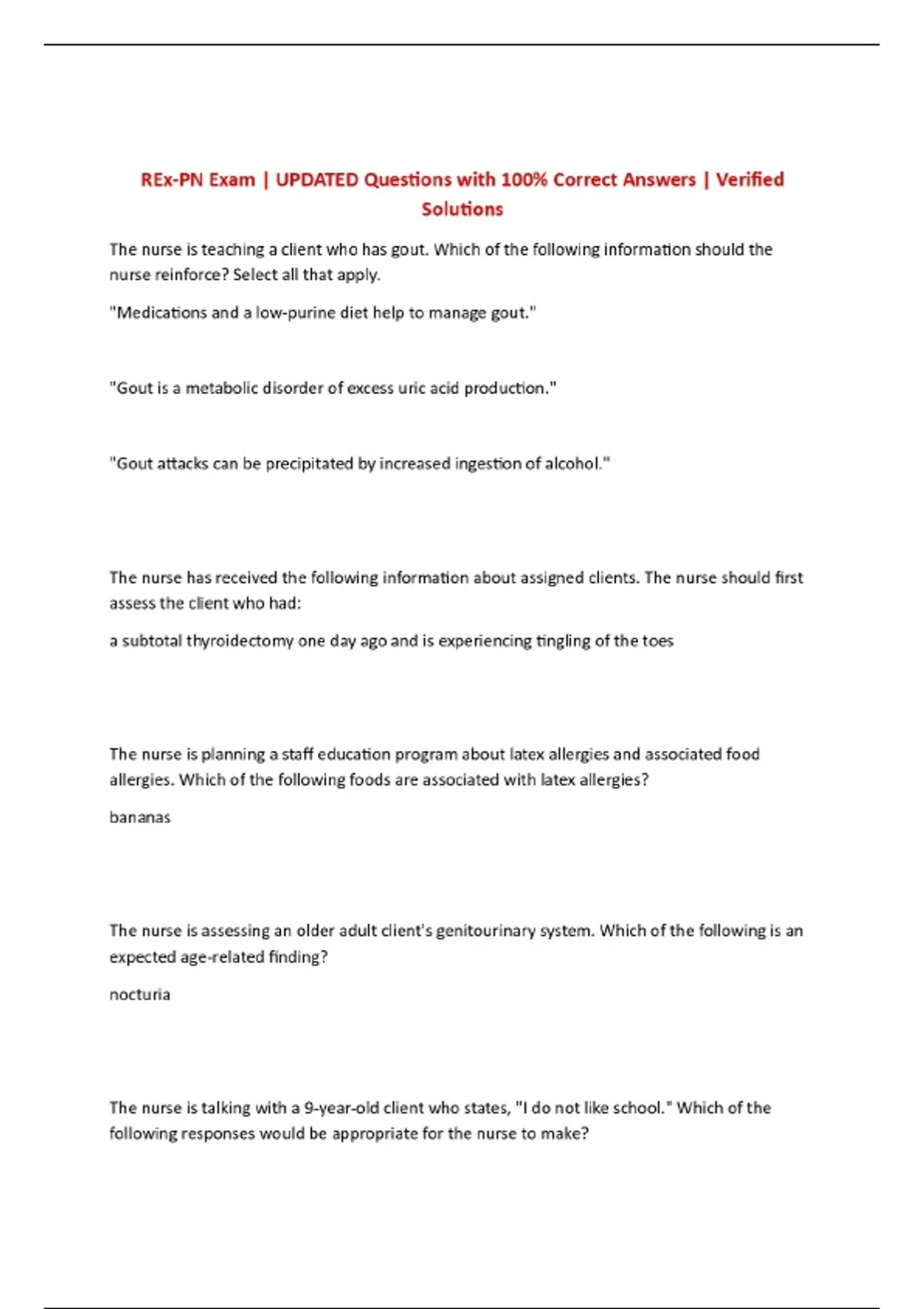 REx-PN Exam | UPDATED Questions with 100% Correct Answers | Verified Solutions

The nurse is teaching a client who has gout. Which of the following information should the nurse reinforce? Select all that apply.

"Medications and a low-purine diet help to manage gout."

"Gout is a metabolic disorder of excess uric acid production."

"Gout attacks can be precipitated by increased ingestion of alcohol."

The nurse has received the following information about assigned clients. The nurse should first assess the client who had:

a subtotal thyroidectomy one day ago and is experiencing tingling of the toes

The nurse is planning a staff education program about latex allergies and associated food allergies. Which of the following foods are associated with latex allergies?

bananas

The nurse is assessing an older adult client's genitourinary system. Which of the following is an expected age-related finding?

nocturia

The nurse is talking with a 9-year-old client who states, "I do not like school." Which of the following responses would be appropriate for the nurse to make?